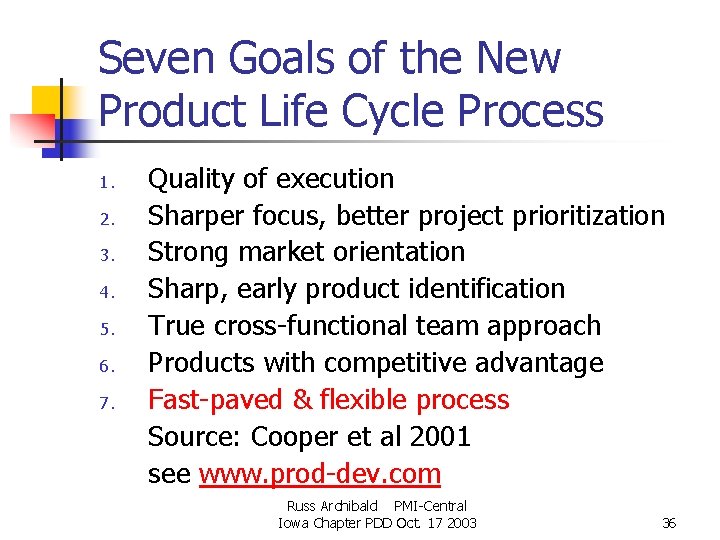 Seven Goals of the New Product Life Cycle Process

1. Quality of execution
2. Sharper focus, better project prioritization
3. Strong market orientation
4. Sharp, early product identification
5. True cross-functional team approach
6. Products with competitive advantage
7. Fast-paved & flexible process

Source: Cooper et al 2001
see www.prod-dev.com

Russ Archibald PMI-Central
Iowa Chapter PDD Oct. 17 2003

36